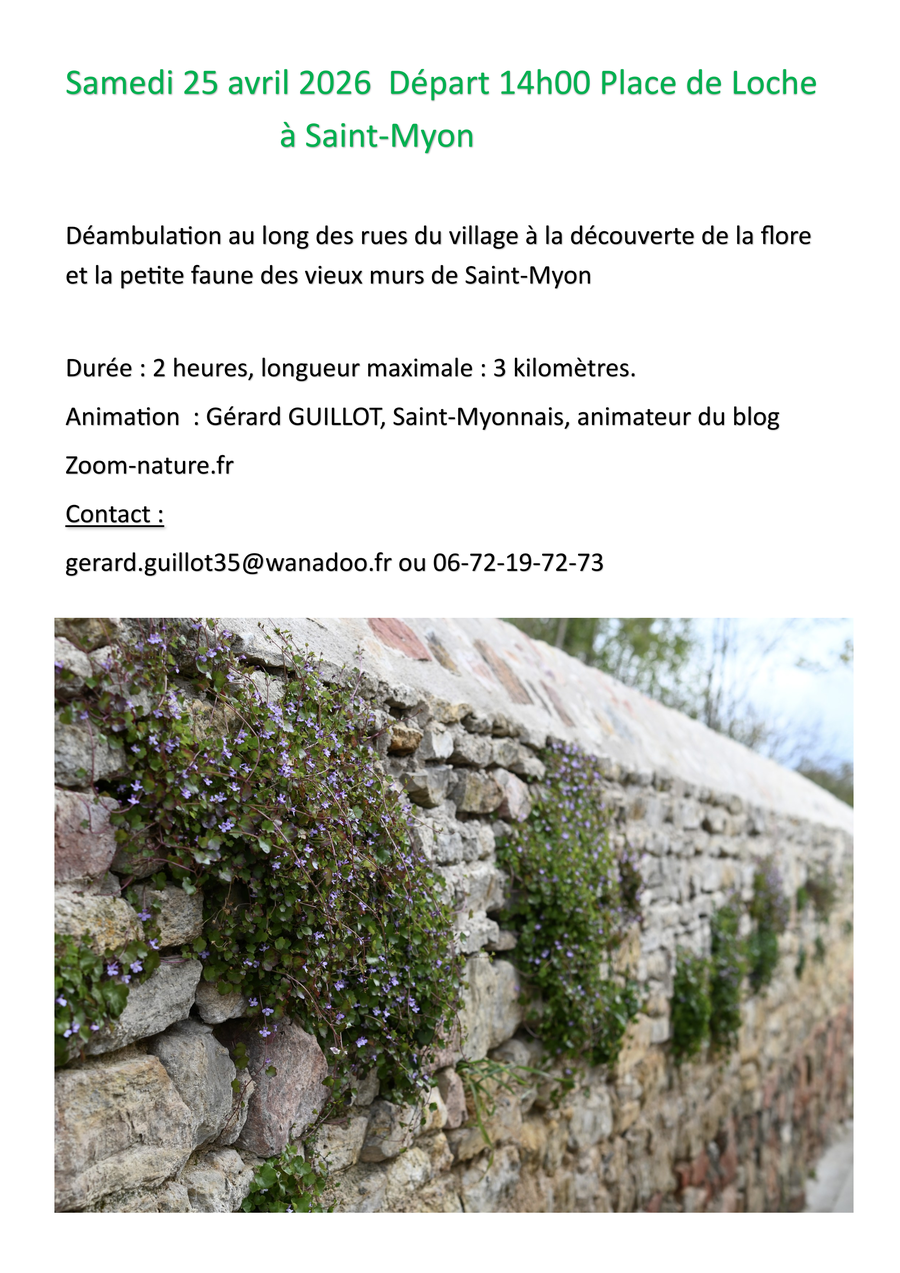 Samedi 25 avril 2026  Départ 14h00 Place de Loche à Saint-Myon

Déambulation au long des rues du village à la découverte de la flore et la petite faune des vieux murs de Saint-Myon

Durée : 2 heures, longueur maximale : 3 kilomètres.

Animation  : Gérard GUILLOT, Saint-Myonnais, animateur du blog Zoom-nature.fr

Contact :

gerard.guillot35@wanadoo.fr ou 06-72-19-72-73